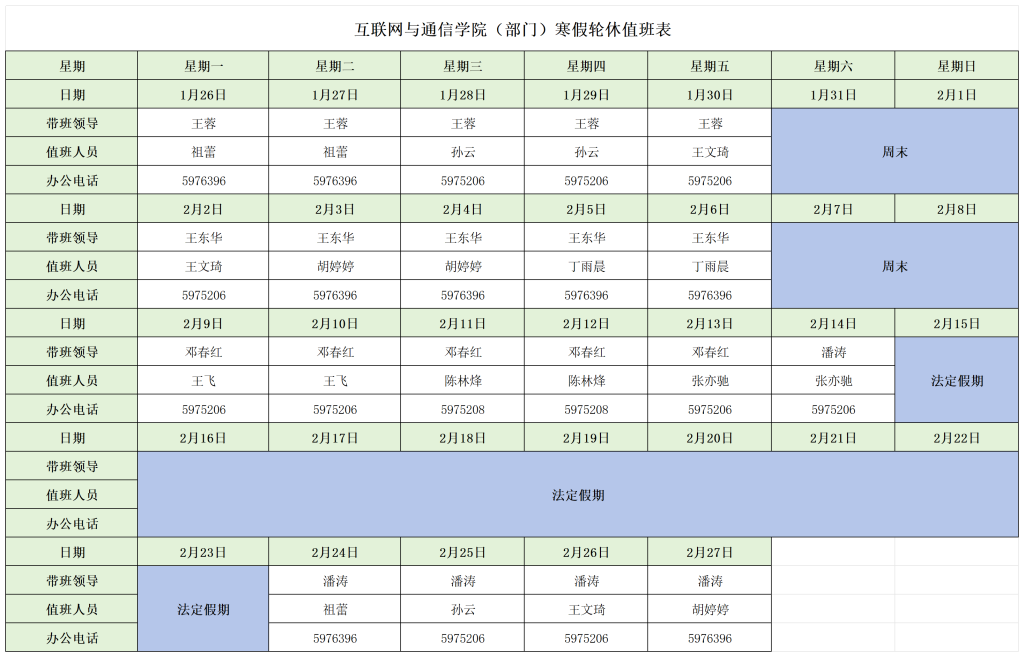 互联网与通信学院（部门）寒假轮休值班表

| 星期 | 星期一 | 星期二 | 星期三 | 星期四 | 星期五 | 星期六 | 星期日 |
|---|---|---|---|---|---|---|---|
| 日期 | 1月26日 | 1月27日 | 1月28日 | 1月29日 | 1月30日 | 1月31日 | 2月1日 |
| 带班领导 | 王蓉 | 王蓉 | 王蓉 | 王蓉 | 王蓉 | 周末 | |
| 值班人员 | 祖蕾 | 祖蕾 | 孙云 | 孙云 | 王文琦 | | |
| 办公电话 | 5976396 | 5976396 | 5975206 | 5975206 | 5975206 | | |
| 日期 | 2月2日 | 2月3日 | 2月4日 | 2月5日 | 2月6日 | 2月7日 | 2月8日 |
| 带班领导 | 王东华 | 王东华 | 王东华 | 王东华 | 王东华 | 周末 | |
| 值班人员 | 王文琦 | 胡婷婷 | 胡婷婷 | 丁雨晨 | 丁雨晨 | | |
| 办公电话 | 5975206 | 5976396 | 5976396 | 5976396 | 5976396 | | |
| 日期 | 2月9日 | 2月10日 | 2月11日 | 2月12日 | 2月13日 | 2月14日 | 2月15日 |
| 带班领导 | 邓春红 | 邓春红 | 邓春红 | 邓春红 | 邓春红 | 潘涛 | 法定假期 |
| 值班人员 | 王飞 | 王飞 | 陈林烽 | 陈林烽 | 张亦驰 | 张亦驰 | |
| 办公电话 | 5975206 | 5975206 | 5975208 | 5975208 | 5975206 | 5975206 | |
| 日期 | 2月16日 | 2月17日 | 2月18日 | 2月19日 | 2月20日 | 2月21日 | 2月22日 |
| 带班领导 | 法定假期 | | | | | | |
| 值班人员 | | | | | | | |
| 办公电话 | | | | | | | |
| 日期 | 2月23日 | 2月24日 | 2月25日 | 2月26日 | 2月27日 | | |
| 带班领导 | 法定假期 | 潘涛 | 潘涛 | 潘涛 | 潘涛 | | |
| 值班人员 | | 祖蕾 | 孙云 | 王文琦 | 胡婷婷 | | |
| 办公电话 | | 5976396 | 5975206 | 5975206 | 5976396 | | |